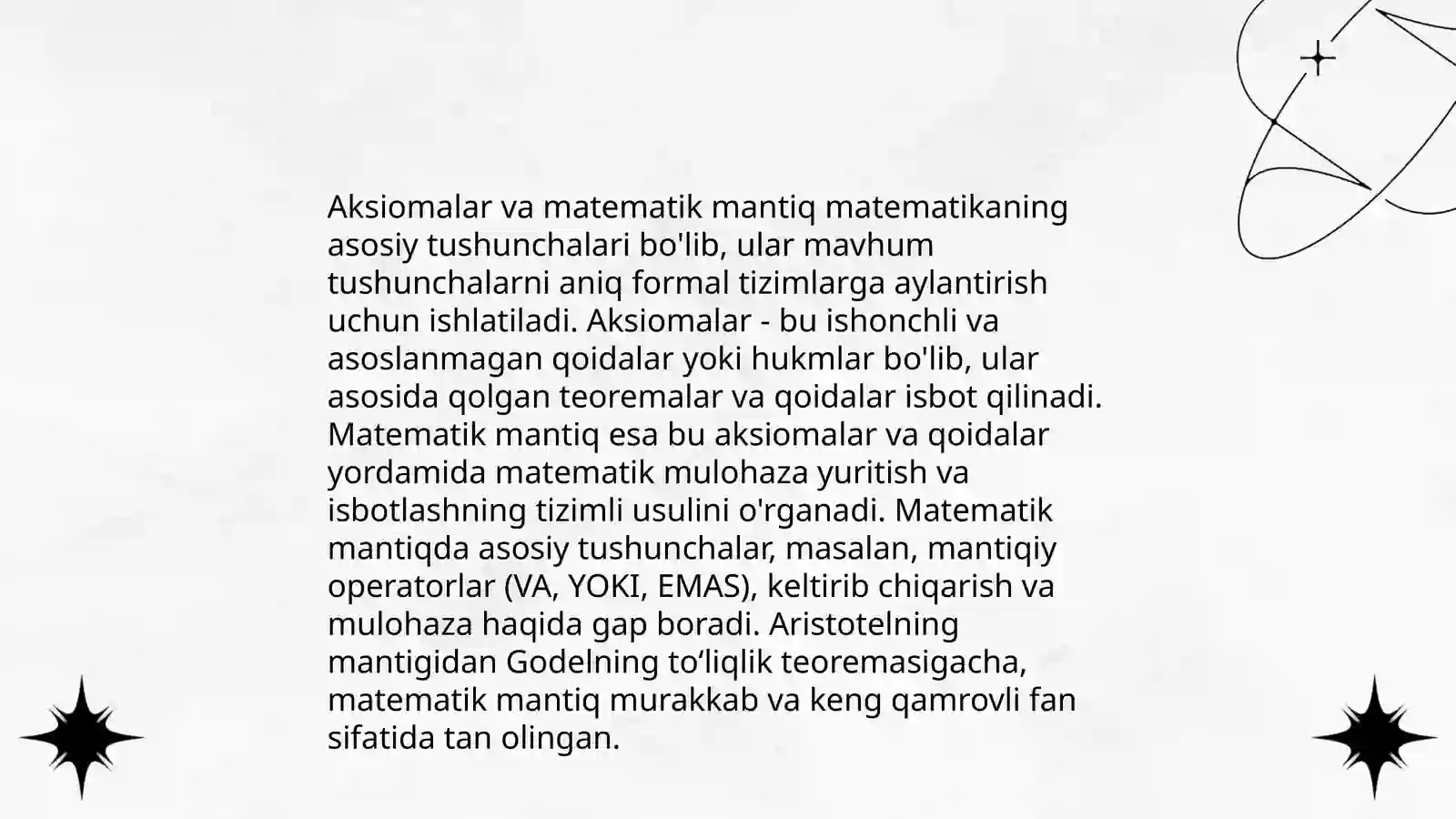 Aksiomalar va matematik mantiq matematikaning asosiy tushunchalari bo'lib, ular mavhum tushunchalarni aniq formal tizimlarga aylantirish uchun ishlatiladi. Aksiomalar - bu ishonchli va asoslanmagan qoidalar yoki hukmlar bo'lib, ular asosida qolgan teoremalar va qoidalar isbot qilinadi. Matematik mantiq esa bu aksiomalar va qoidalar yordamida matematik mulohaza yuritish va isbotlashning tizimli usulini o'rganadi. Matematik mantiqda asosiy tushunchalar, masalan, mantiqiy operatorlar (VA, YOKI, EMAS), keltirib chiqarish va mulohaza haqida gap boradi. Aristotelning mantigidan Godelning to‘liqlik teoremasigacha, matematik mantiq murakkab va keng qamrovli fan sifatida tan olingan.